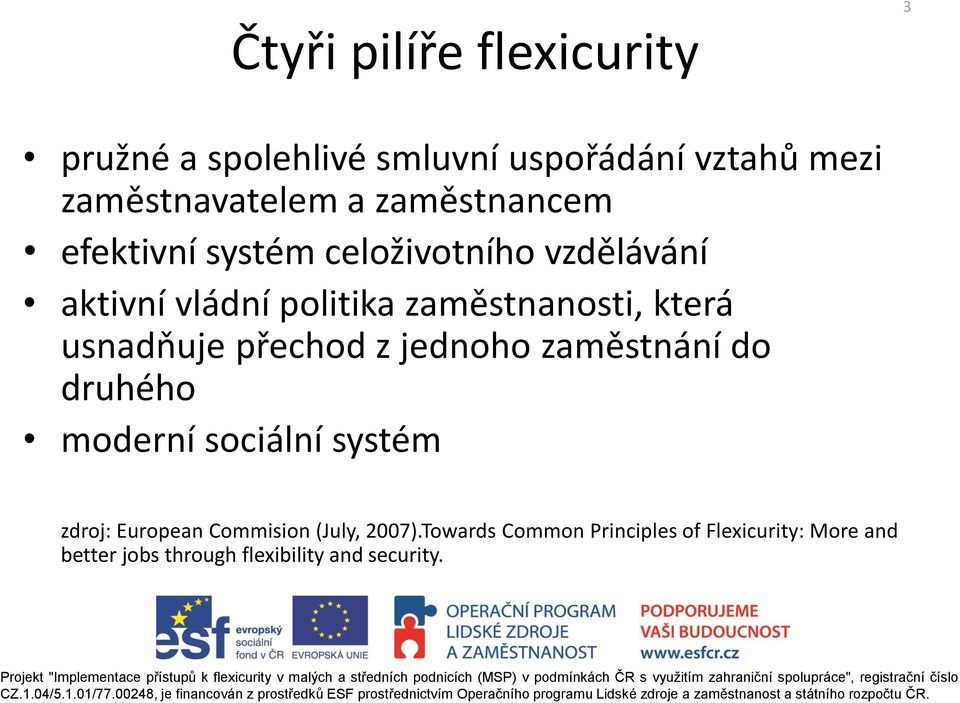 3

Čtyři pilíře flexicurity

• pružné a spolehlivé smluvní uspořádání vztahů mezi zaměstnavatelem a zaměstnancem
• efektivní systém celoživotního vzdělávání
• aktivní vládní politika zaměstnanosti, která usnadňuje přechod z jednoho zaměstnání do druhého
• moderní sociální systém

zdroj: European Commision (July, 2007).Towards Common Principles of Flexicurity: More and better jobs through flexibility and security.

esf evropský sociální fond v ČR

EVROPSKÁ UNIE

OPERAČNÍ PROGRAM LIDSKÉ ZDROJE A ZAMĚSTNANOST

PODPORUJEME VAŠI BUDOUCNOST www.esfcr.cz

Projekt "Implementace přístupů k flexicurity v malých a středních podnicích (MSP) v podmínkách ČR s využitím zahraniční spolupráce", registrační číslo CZ.1.04/5.1.01/77.00248, je financován z prostředků ESF prostřednictvím Operačního programu Lidské zdroje a zaměstnanost a státního rozpočtu ČR.